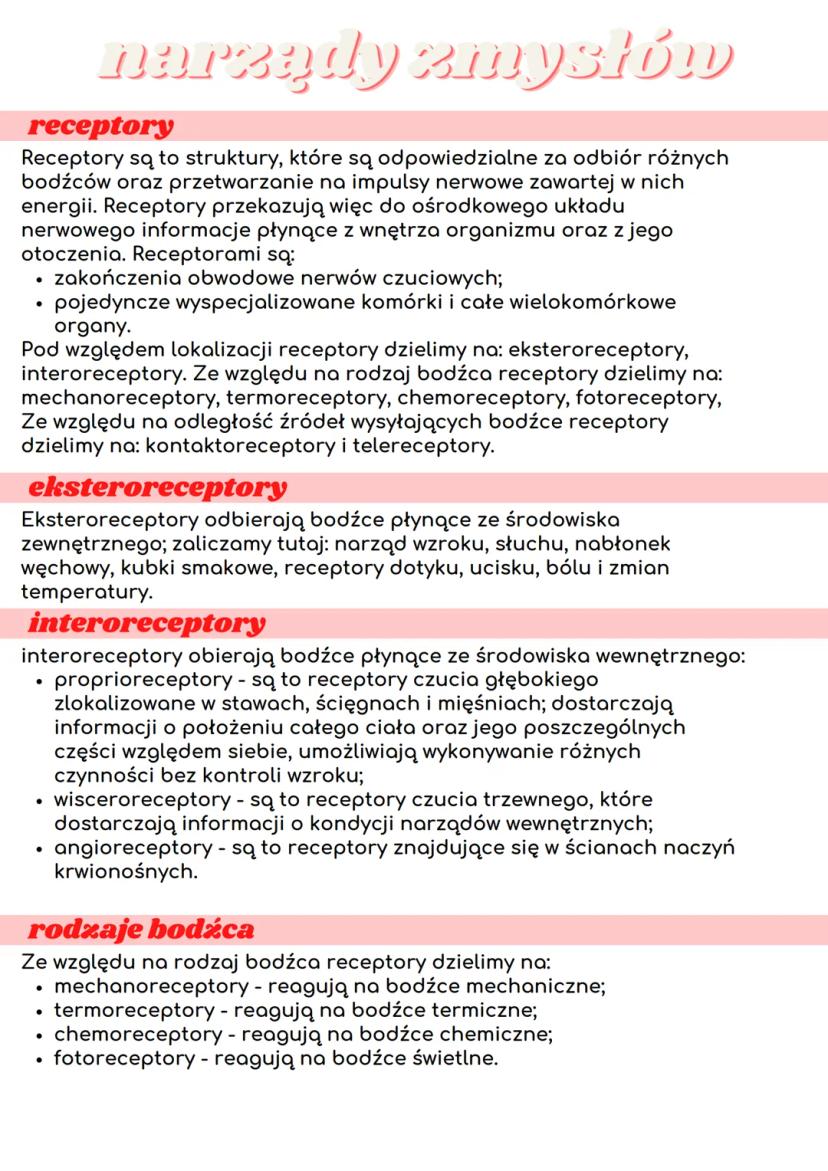 narządy zmysłów

receptory

Receptory są to struktury, które są odpowiedzialne za odbiór różnych bodźców oraz przetwarzanie na impulsy nerwowe zawartej w nich energii. Receptory przekazują więc do ośrodkowego układu nerwowego informacje płynące z wnętrza organizmu oraz z jego otoczenia. Receptorami są:
• zakończenia obwodowe nerwów czuciowych;
• pojedyncze wyspecjalizowane komórki i całe wielokomórkowe organy.
Pod względem lokalizacji receptory dzielimy na: eksteroreceptory, interoreceptory. Ze względu na rodzaj bodźca receptory dzielimy na: mechanoreceptory, termoreceptory, chemoreceptory, fotoreceptory, Ze względu na odległość źródeł wysyłających bodźce receptory dzielimy na: kontaktoreceptory i telereceptory.

eksteroreceptory

Eksteroreceptory odbierają bodźce płynące ze środowiska zewnętrznego; zaliczamy tutaj: narząd wzroku, słuchu, nabłonek węchowy, kubki smakowe, receptory dotyku, ucisku, bólu i zmian temperatury.

interoreceptory

interoreceptory obierają bodźce płynące ze środowiska wewnętrznego:
• proprioreceptory - są to receptory czucia głębokiego zlokalizowane w stawach, ścięgnach i mięśniach; dostarczają informacji o położeniu całego ciała oraz jego poszczególnych części względem siebie, umożliwiają wykonywanie różnych czynności bez kontroli wzroku;
• wisceroreceptory - są to receptory czucia trzewnego, które dostarczają informacji o kondycji narządów wewnętrznych;
• angioreceptory - są to receptory znajdujące się w ścianach naczyń krwionośnych.

rodzaje bodźca

Ze względu na rodzaj bodźca receptory dzielimy na:
• mechanoreceptory - reagują na bodźce mechaniczne;
• termoreceptory - reagują na bodźce termiczne;
• chemoreceptory - reagują na bodźce chemiczne;
• fotoreceptory - reagują na bodźce świetlne.